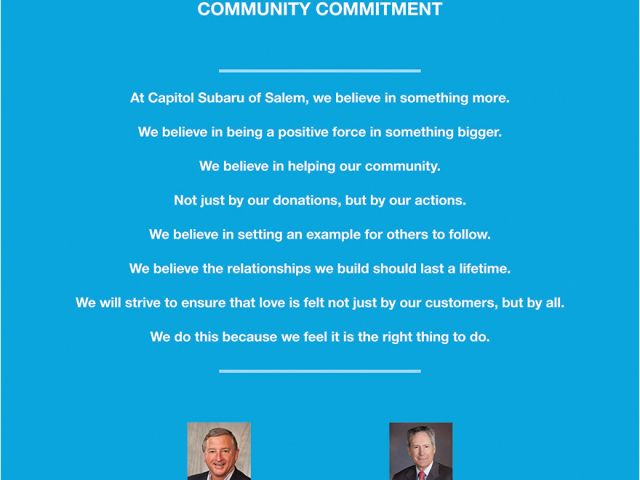 COMMUNITY COMMITMENT

At Capitol Subaru of Salem, we believe in something more.

We believe in being a positive force in something bigger.

We believe in helping our community.

Not just by our donations, but by our actions.

We believe in setting an example for others to follow.

We believe the relationships we build should last a lifetime.

We will strive to ensure that love is felt not just by our customers, but by all.

We do this because we feel it is the right thing to do.